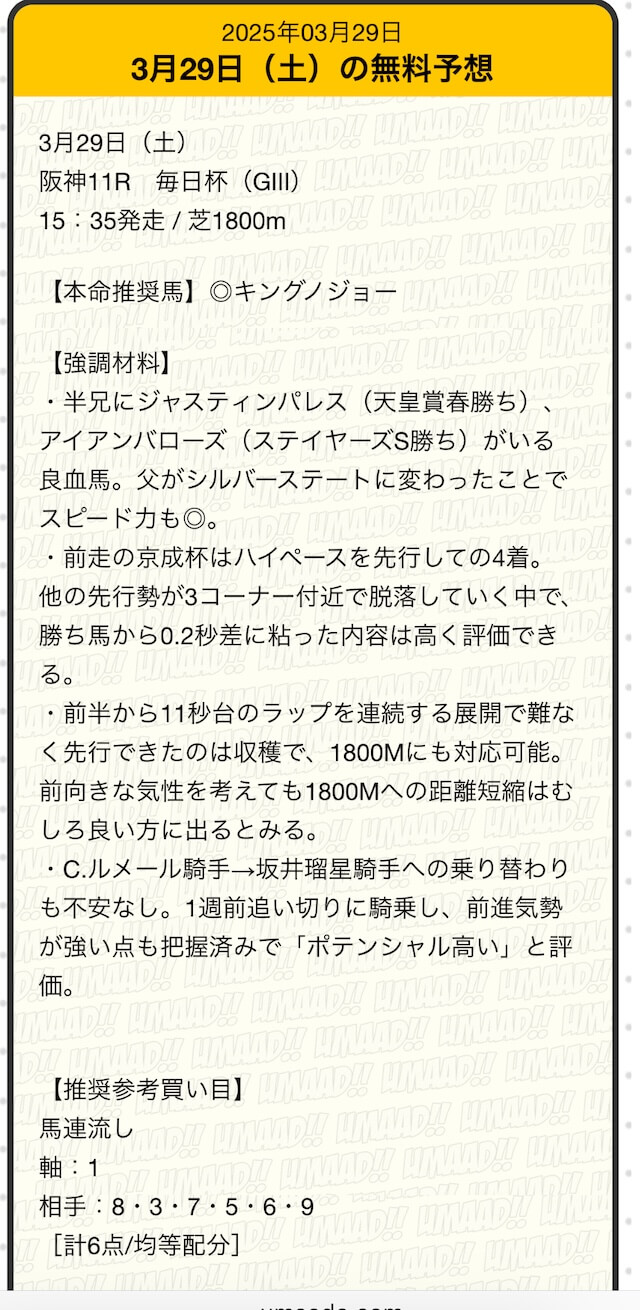 2025年03月29日
3月29日（土）の無料予想

3月29日（土）
阪神11R　毎日杯（GIII）
15：35発走 / 芝1800m

【本命推奨馬】◎キングノジョー

【強調材料】
・半兄にジャスティンパレス（天皇賞春勝ち）、アイアンバローズ（ステイヤーズS勝ち）がいる良血馬。父がシルバーステートに変わったことでスピード力も◎。
・前走の京成杯はハイペースを先行しての4着。他の先行勢が3コーナー付近で脱落していく中で、勝ち馬から0.2秒差に粘った内容は高く評価できる。
・前半から11秒台のラップを連続する展開で難なく先行できたのは収穫で、1800Mにも対応可能。前向きな気性を考えても1800Mへの距離短縮はむしろ良い方に出るとみる。
・C.ルメール騎手→坂井瑠星騎手への乗り替わりも不安なし。1週前追い切りに騎乗し、前進気勢が強い点も把握済みで「ポテンシャル高い」と評価。

【推奨参考買い目】
馬連流し
軸：1
相手：8・3・7・5・6・9
［計6点/均等配分］